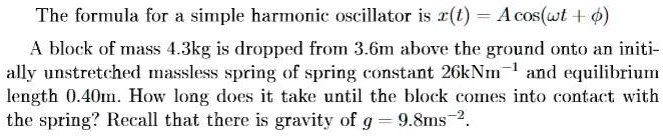 The formula for a simple harmonic oscillator is $x(t) = A\cos(\omega t + \phi)$

A block of mass 4.3kg is dropped from 3.6m above the ground onto an initially unstretched massless spring of spring constant $26\text{kNm}^{-1}$ and equilibrium length 0.40m. How long does it take until the block comes into contact with the spring? Recall that there is gravity of $g = 9.8\text{ms}^{-2}$.